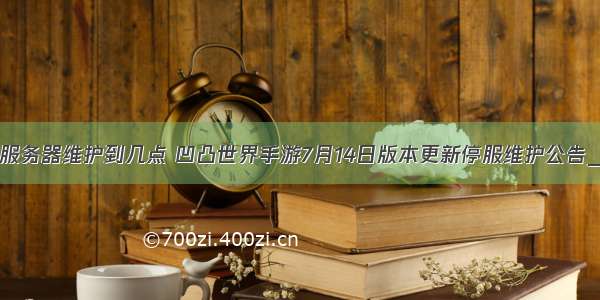 服务器维护到几点 凹凸世界手游7月14日版本更新停服维护公告_

©700zi.400zi.cn